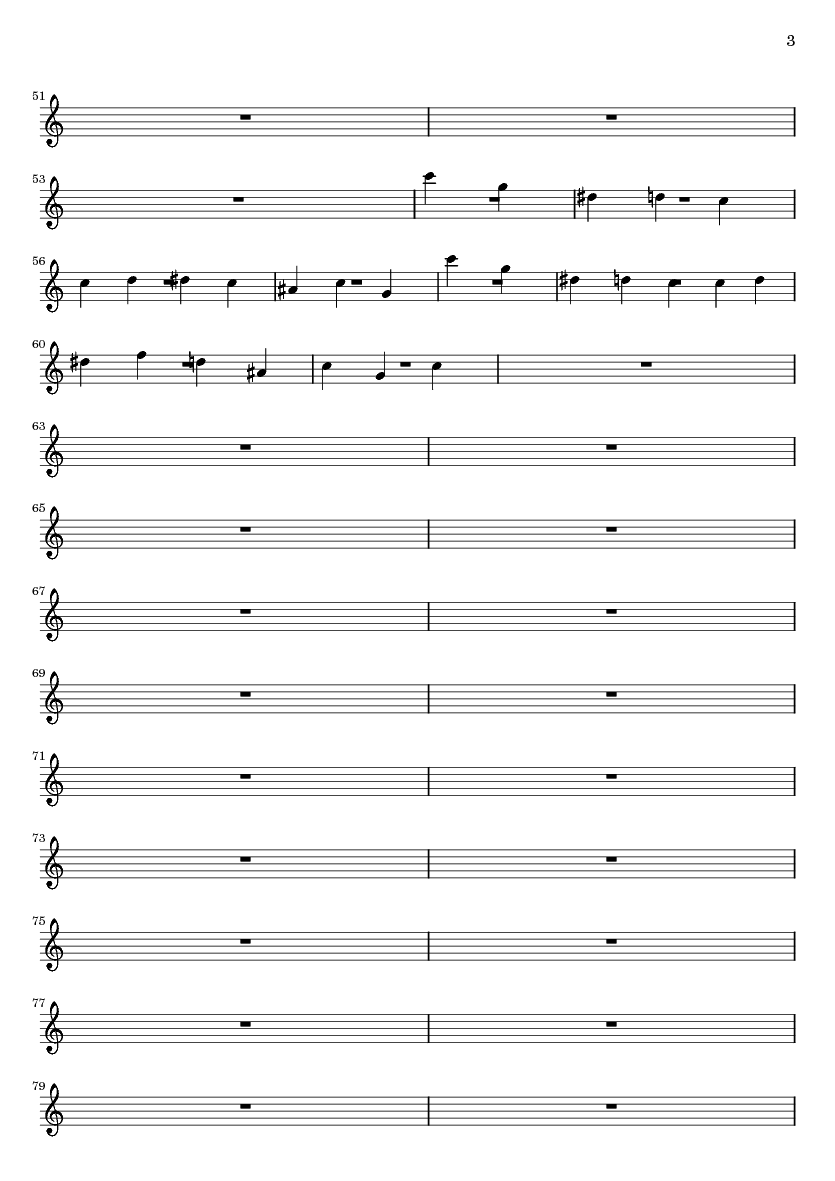 3

51

53

56

60

63

65

67

69

71

73

75

77

79